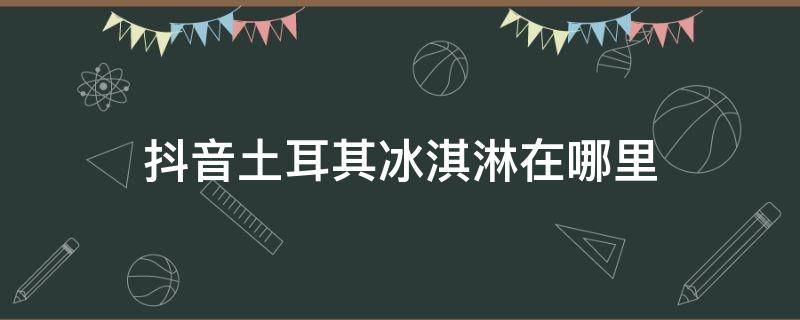 抖音土耳其冰淇淋在哪里